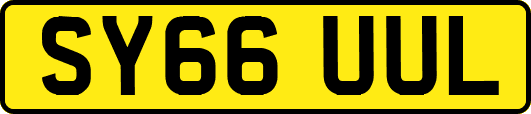 SY66 UUL